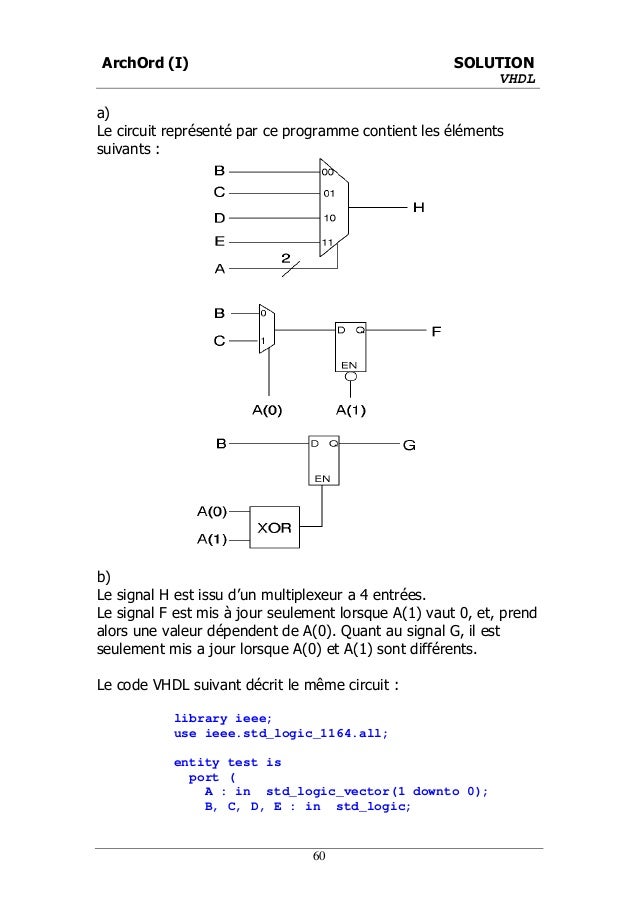 ArchOrd (I) SOLUTION
VHDL

a)
Le circuit représenté par ce programme contient les éléments suivants :

B
C
D
E
A
00
01
10
11
2
H

B
C
0
1
D Q
EN
F
A(0)
A(1)

B
D Q
EN
G
A(0)
A(1)
XOR

b)
Le signal H est issu d'un multiplexeur a 4 entrées.
Le signal F est mis à jour seulement lorsque A(1) vaut 0, et, prend alors une valeur dépendent de A(0). Quant au signal G, il est seulement mis a jour lorsque A(0) et A(1) sont différents.

Le code VHDL suivant décrit le même circuit :

library ieee;
use ieee.std_logic_1164.all;

entity test is
  port (
    A : in  std_logic_vector(1 downto 0);
    B, C, D, E : in  std_logic;

60